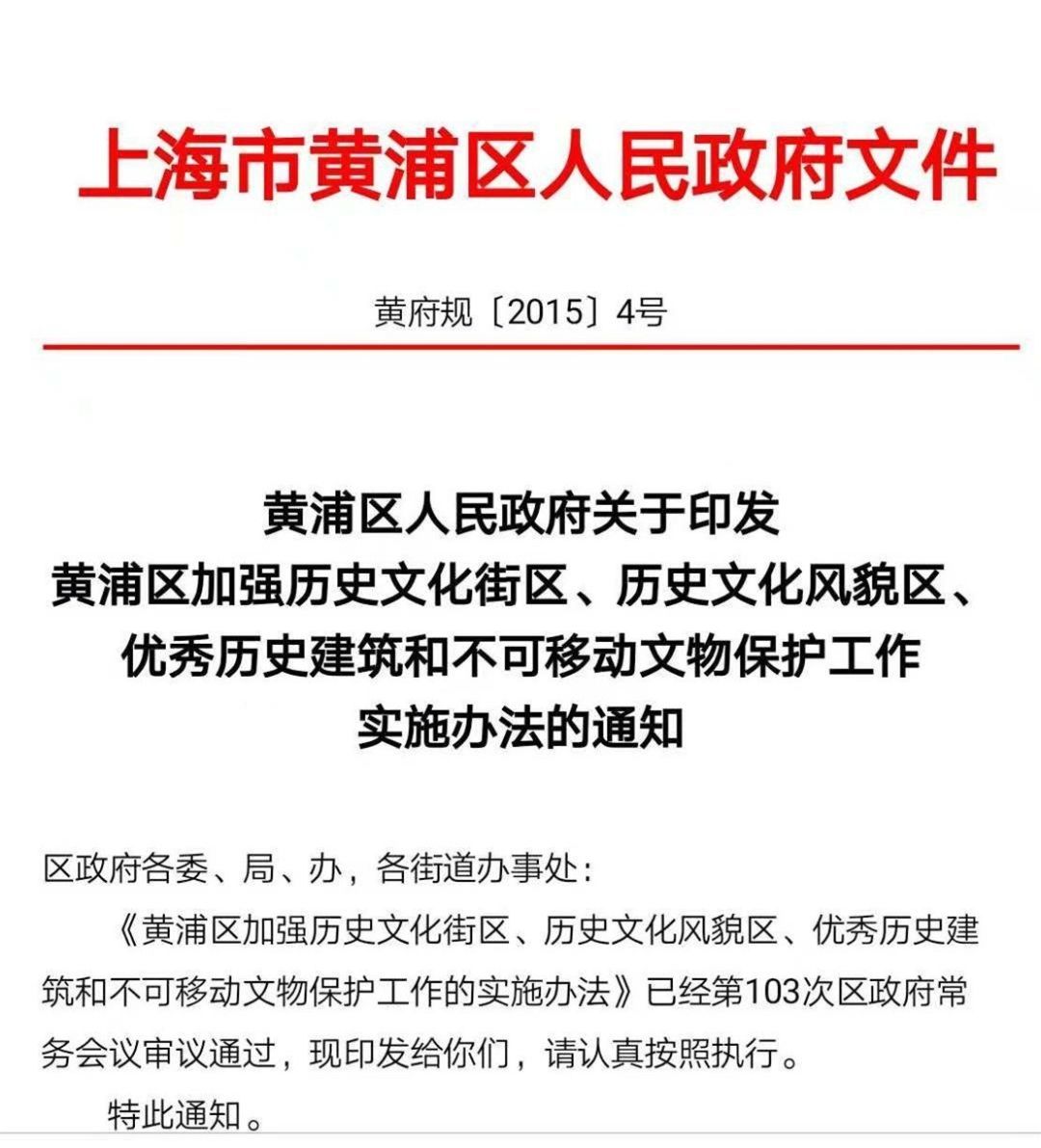 上海市黄浦区人民政府文件

黄府规〔2015〕4号

黄浦区人民政府关于印发
黄浦区加强历史文化街区、历史文化风貌区、
优秀历史建筑和不可移动文物保护工作
实施办法的通知

区政府各委、局、办，各街道办事处：

《黄浦区加强历史文化街区、历史文化风貌区、优秀历史建筑和不可移动文物保护工作的实施办法》已经第103次区政府常务会议审议通过，现印发给你们，请认真按照执行。

特此通知。